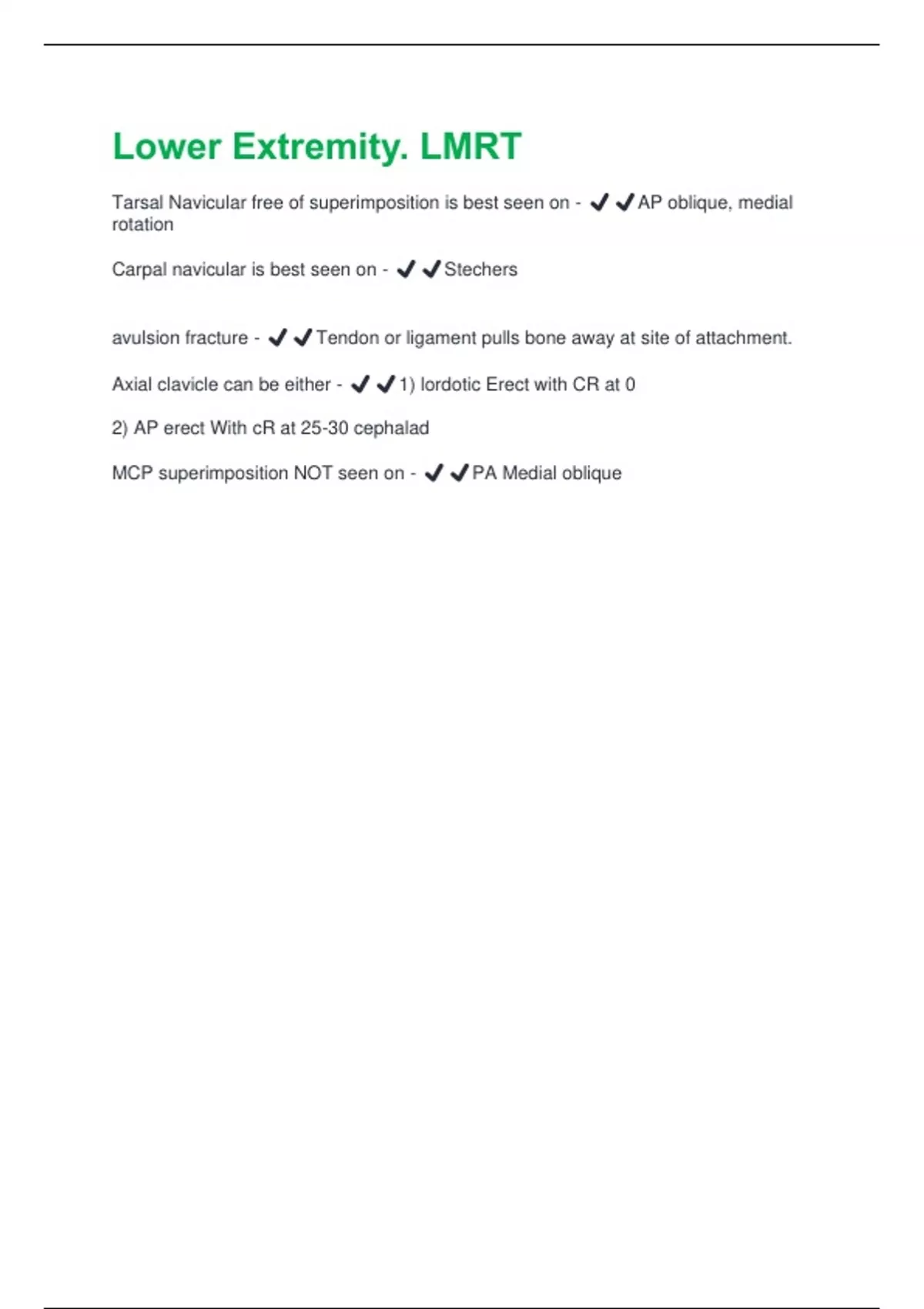 Lower Extremity. LMRT

Tarsal Navicular free of superimposition is best seen on - ✔✔AP oblique, medial rotation

Carpal navicular is best seen on - ✔✔Stechers

avulsion fracture - ✔✔Tendon or ligament pulls bone away at site of attachment.

Axial clavicle can be either - ✔✔1) lordotic Erect with CR at 0

2) AP erect With cR at 25-30 cephalad

MCP superimposition NOT seen on - ✔✔PA Medial oblique